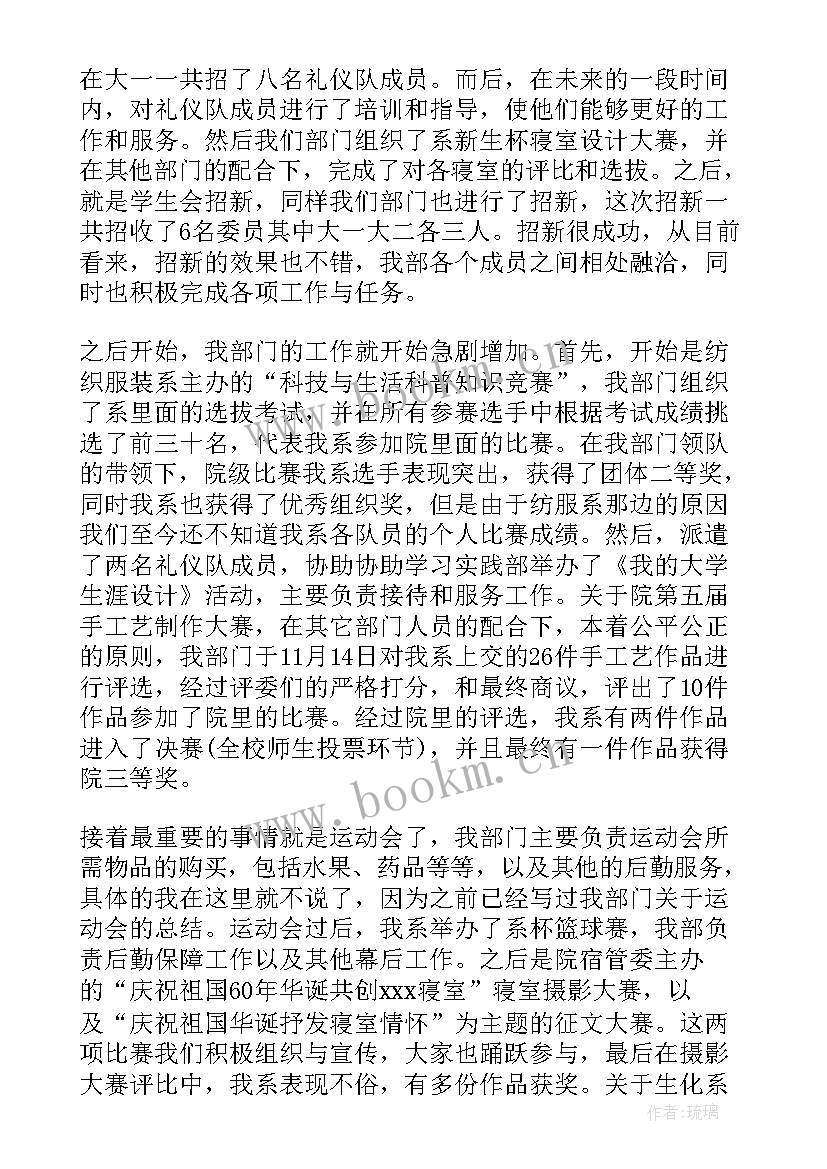 在大一一共招了八名礼仪队成员。而后，在未来的一段时间内，对礼仪队成员进行了培训和指导，使他们能够更好的工作和服务。然后我们部门组织了系新生杯寝室设计大赛，并在其他部门的配合下，完成了对各寝室的评比和选拔。之后，就是学生会招新，同样我们部门也进行了招新，这次招新一共招收了6名委员其中大一大二各三人。招新很成功，从目前看来，招新的效果也不错，我部各个成员之间相处融洽，同时也积极完成各项工作与任务。

之后开始，我部门的工作就开始急剧增加。首先，开始是纺织服装系主办的“科技与生活科普知识竞赛”，我部门组织了系里面的选拔考试，并在所有参赛选手中根据考试成绩挑选了前三十名，代表我系参加院里面的比赛。在我部门领队的带领下，院级比赛我系选手表现突出，获得了团体二等奖，同时我系也获得了优秀组织奖，但是由于纺服系那边的原因我们至今还不知道我系各队员的个人比赛成绩。然后，派遣了两名礼仪队成员，协助协助学习实践部举办了《我的大学生涯设计》活动，主要负责接待和服务工作。关于院第五届手工艺制作大赛，在其它部门人员的配合下，本着公平公正的原则，我部门于11月14日对我系上交的26件手工艺作品进行评选，经过评委们的严格打分，和最终商议，评出了10件作品参加了院里的比赛。经过院里的评选，我系有两件作品进入了决赛(全校师生投票环节)，并且最终有一件作品获得院三等奖。

接着最重要的事情就是运动会了，我部门主要负责运动会所需物品的购买，包括水果、药品等等，以及其他的后勤服务，具体的我在这里就不说了，因为之前已经写过我部门关于运动会的总结。运动会过后，我系举办了系杯篮球赛，我部负责后勤保障工作以及其他幕后工作。之后是院宿管委主办的“庆祝祖国60年华诞共创xxx寝室”寝室摄影大赛，以及“庆祝祖国华诞抒发寝室情怀”为主题的征文大赛。这两项比赛我们积极组织与宣传，大家也踊跃参与，最后在摄影大赛评比中，我系表现不俗，有多份作品获奖。关于生化系

www.bookm.cn

作者：琉璃